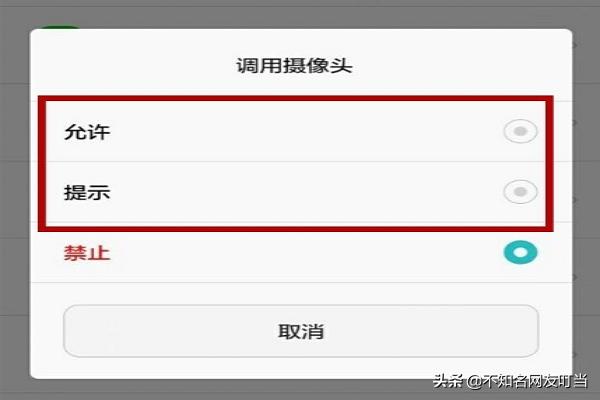 调用摄像头

允许

提示

禁止

取消

头条 @不知名网友叮当